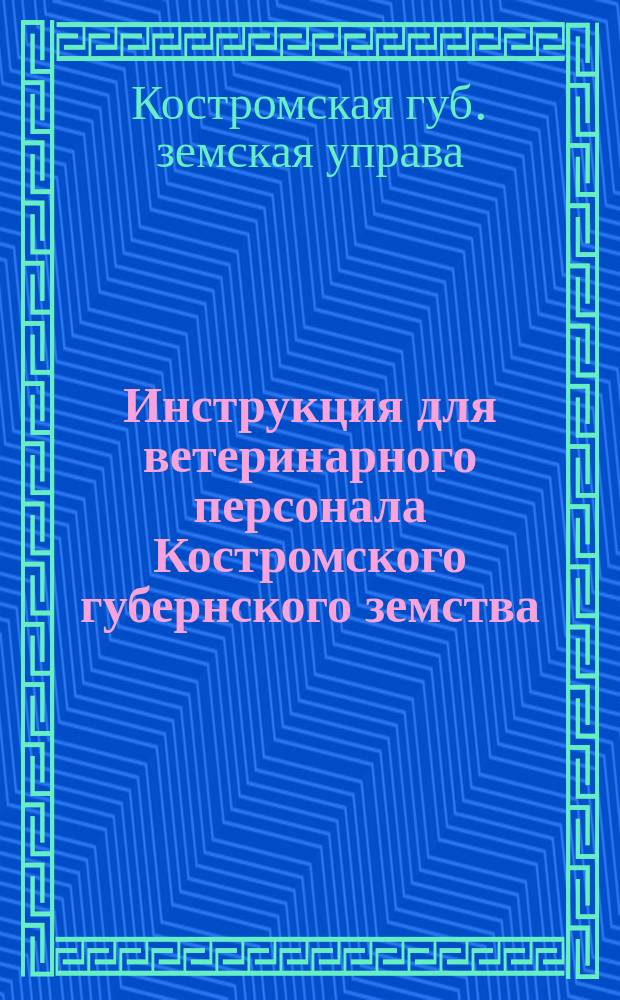 Костромская губ. земская управа

Инструкция для ветеринарного персонала Костромского губернского земства